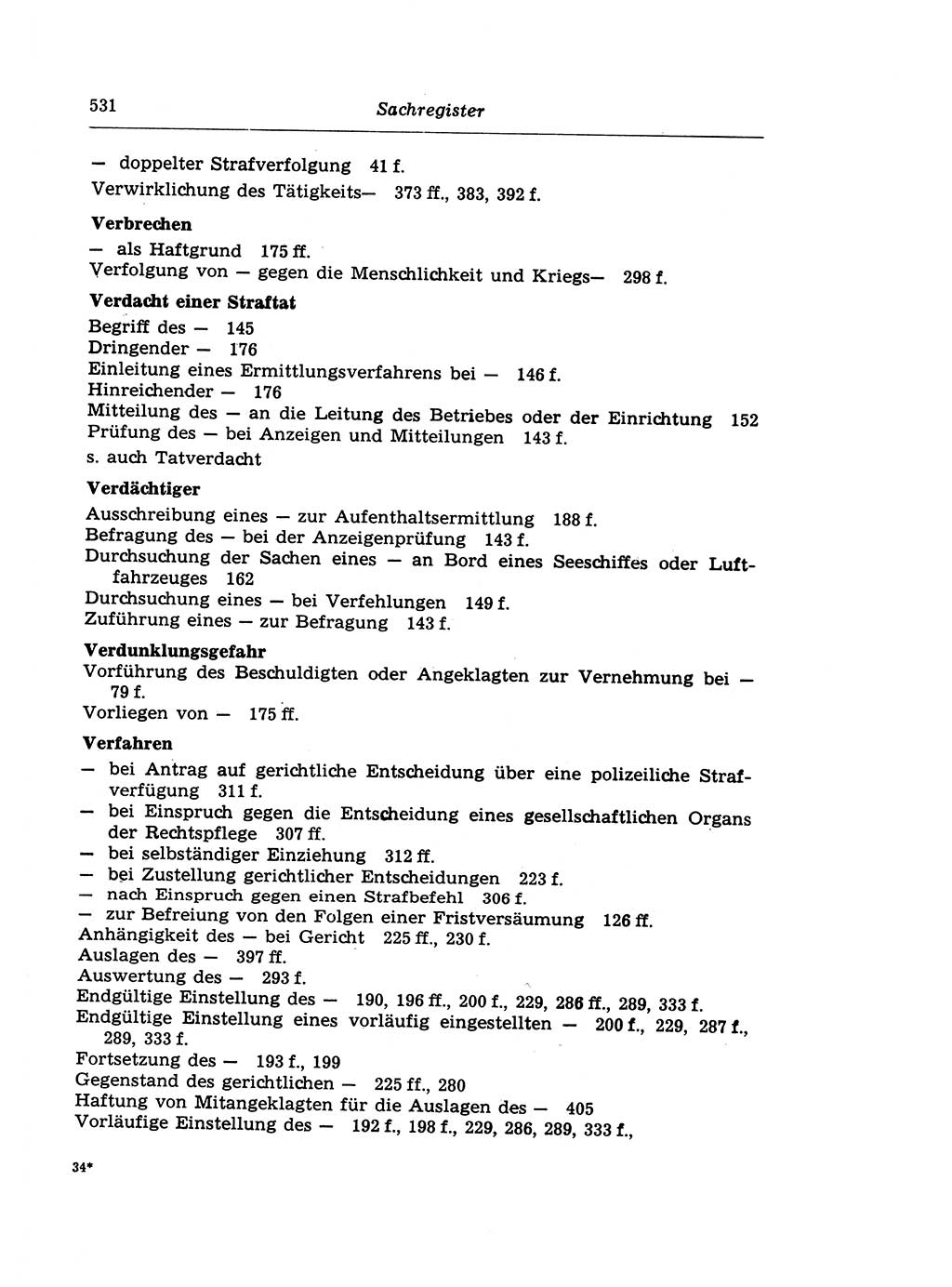 531 Sachregister

— doppelter Strafverfolgung 41 f.
Verwirklichung des Tätigkeits— 373 ff., 383, 392 f.

Verbrechen
— als Haftgrund 175 ff.
Verfolgung von — gegen die Menschlichkeit und Kriegs— 298 f.

Verdacht einer Straftat
Begriff des — 145
Dringender — 176
Einleitung eines Ermittlungsverfahrens bei — 146 f.
Hinreichender — 176
Mitteilung des — an die Leitung des Betriebes oder der Einrichtung 152
Prüfung des — bei Anzeigen und Mitteilungen 143 f.
s. auch Tatverdacht

Verdächtiger
Ausschreibung eines — zur Aufenthaltsermittlung 188 f.
Befragung des — bei der Anzeigenprüfung 143 f.
Durchsuchung der Sachen eines — an Bord eines Seeschiffes oder Luftfahrzeuges 162
Durchsuchung eines — bei Verfehlungen 149 f.
Zuführung eines — zur Befragung 143 f.

Verdunklungsgefahr
Vorführung des Beschuldigten oder Angeklagten zur Vernehmung bei — 79 f.
Vorliegen von — 175 ff.

Verfahren
— bei Antrag auf gerichtliche Entscheidung über eine polizeiliche Strafverfügung 311 f.
— bei Einspruch gegen die Entscheidung eines gesellschaftlichen Organs der Rechtspflege 307 ff.
— bei selbständiger Einziehung 312 ff.
— bei Zustellung gerichtlicher Entscheidungen 223 f.
— nach Einspruch gegen einen Strafbefehl 306 f.
— zur Befreiung von den Folgen einer Fristversäumung 126 ff.
Anhängigkeit des — bei Gericht 225 ff., 230 f.
Auslagen des — 397 ff.
Auswertung des — 293 f.
Endgültige Einstellung des — 190, 196 ff., 200 f., 229, 286 ff., 289, 333 f.
Endgültige Einstellung eines vorläufig eingestellten — 200 f., 229, 287 f., 289, 333 f.
Fortsetzung des — 193 f., 199
Gegenstand des gerichtlichen — 225 ff., 280
Haftung von Mitangeklagten für die Auslagen des — 405
Vorläufige Einstellung des — 192 f., 198 f., 229, 286, 289, 333 f.,

34*